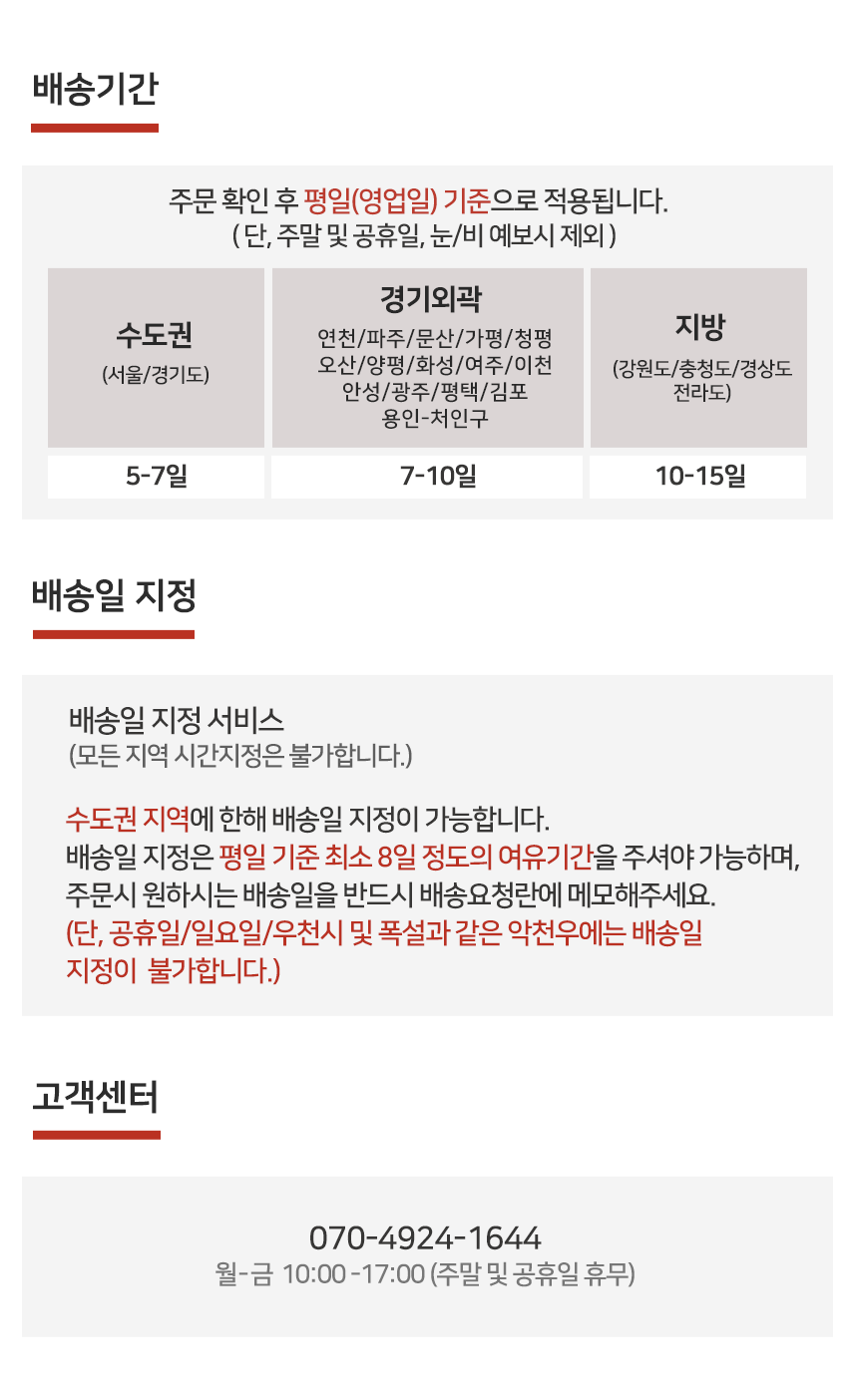 배송기간

주문 확인 후 평일(영업일) 기준으로 적용됩니다.
( 단, 주말 및 공휴일, 눈/비 예보시 제외 )

| 수도권 (서울/경기도) | 경기외곽 연천/파주/문산/가평/청평 오산/양평/화성/여주/이천 안성/광주/평택/김포 용인-처인구 | 지방 (강원도/충청도/경상도 전라도) |
|---|---|---|
| 5-7일 | 7-10일 | 10-15일 |

배송일 지정

배송일 지정 서비스
(모든 지역 시간지정은 불가합니다.)

수도권 지역에 한해 배송일 지정이 가능합니다.
배송일 지정은 평일 기준 최소 8일 정도의 여유기간을 주셔야 가능하며,
주문시 원하시는 배송일을 반드시 배송요청란에 메모해주세요.
(단, 공휴일/일요일/우천시 및 폭설과 같은 악천우에는 배송일 지정이 불가합니다.)

고객센터

070-4924-1644
월-금 10:00 -17:00 (주말 및 공휴일 휴무)